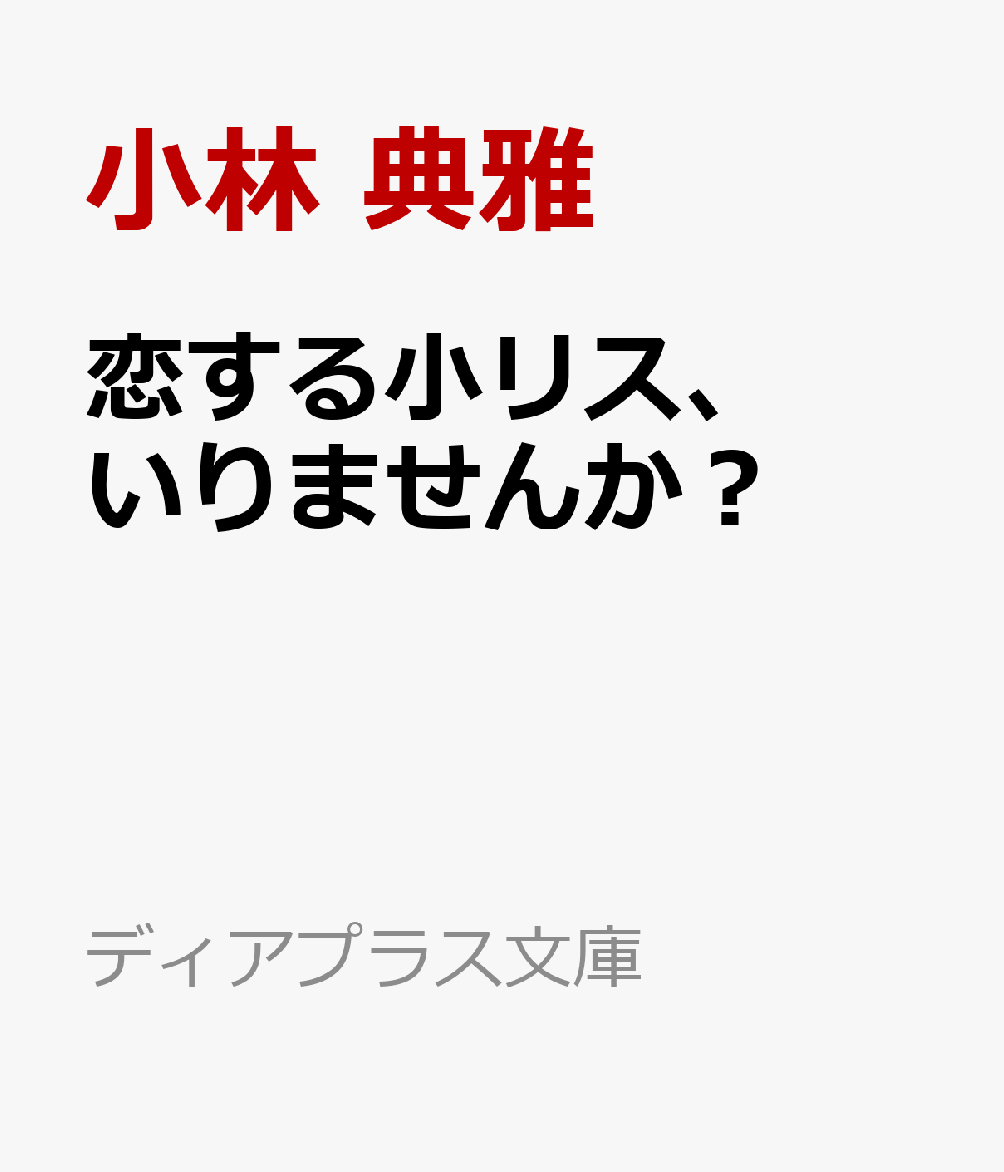 小林 典雅

恋する小リス、いりませんか？

ディアプラス文庫